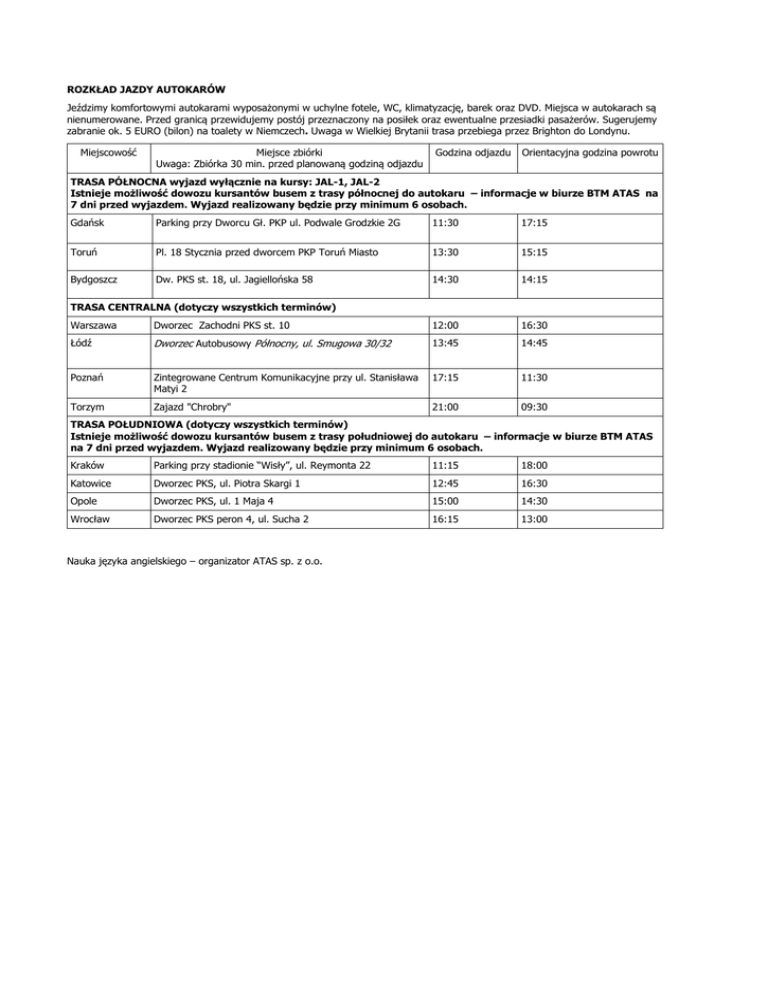 ROZKŁAD JAZDY AUTOKARÓW

Jeździmy komfortowymi autokarami wyposażonymi w uchylne fotele, WC, klimatyzację, barek oraz DVD. Miejsca w autokarach są nienumerowane. Przed granicą przewidujemy postój przeznaczony na posiłek oraz ewentualne przesiadki pasażerów. Sugerujemy zabranie ok. 5 EURO (bilon) na toalety w Niemczech. Uwaga w Wielkiej Brytanii trasa przebiega przez Brighton do Londynu.

| Miejscowość | Miejsce zbiórki Uwaga: Zbiórka 30 min. przed planowaną godziną odjazdu | Godzina odjazdu | Orientacyjna godzina powrotu |
|---|---|---|---|
| TRASA PÓŁNOCNA wyjazd wyłącznie na kursy: JAL-1, JAL-2 Istnieje możliwość dowozu kursantów busem z trasy północnej do autokaru – informacje w biurze BTM ATAS na 7 dni przed wyjazdem. Wyjazd realizowany będzie przy minimum 6 osobach. | | | |
| Gdańsk | Parking przy Dworcu Gł. PKP ul. Podwale Grodzkie 2G | 11:30 | 17:15 |
| Toruń | Pl. 18 Stycznia przed dworcem PKP Toruń Miasto | 13:30 | 15:15 |
| Bydgoszcz | Dw. PKS st. 18, ul. Jagiellońska 58 | 14:30 | 14:15 |
| TRASA CENTRALNA (dotyczy wszystkich terminów) | | | |
| Warszawa | Dworzec Zachodni PKS st. 10 | 12:00 | 16:30 |
| Łódź | Dworzec Autobusowy Północny, ul. Smugowa 30/32 | 13:45 | 14:45 |
| Poznań | Zintegrowane Centrum Komunikacyjne przy ul. Stanisława Matyi 2 | 17:15 | 11:30 |
| Torzym | Zajazd "Chrobry" | 21:00 | 09:30 |
| TRASA POŁUDNIOWA (dotyczy wszystkich terminów) Istnieje możliwość dowozu kursantów busem z trasy południowej do autokaru – informacje w biurze BTM ATAS na 7 dni przed wyjazdem. Wyjazd realizowany będzie przy minimum 6 osobach. | | | |
| Kraków | Parking przy stadionie "Wisły", ul. Reymonta 22 | 11:15 | 18:00 |
| Katowice | Dworzec PKS, ul. Piotra Skargi 1 | 12:45 | 16:30 |
| Opole | Dworzec PKS, ul. 1 Maja 4 | 15:00 | 14:30 |
| Wrocław | Dworzec PKS peron 4, ul. Sucha 2 | 16:15 | 13:00 |

Nauka języka angielskiego – organizator ATAS sp. z o.o.